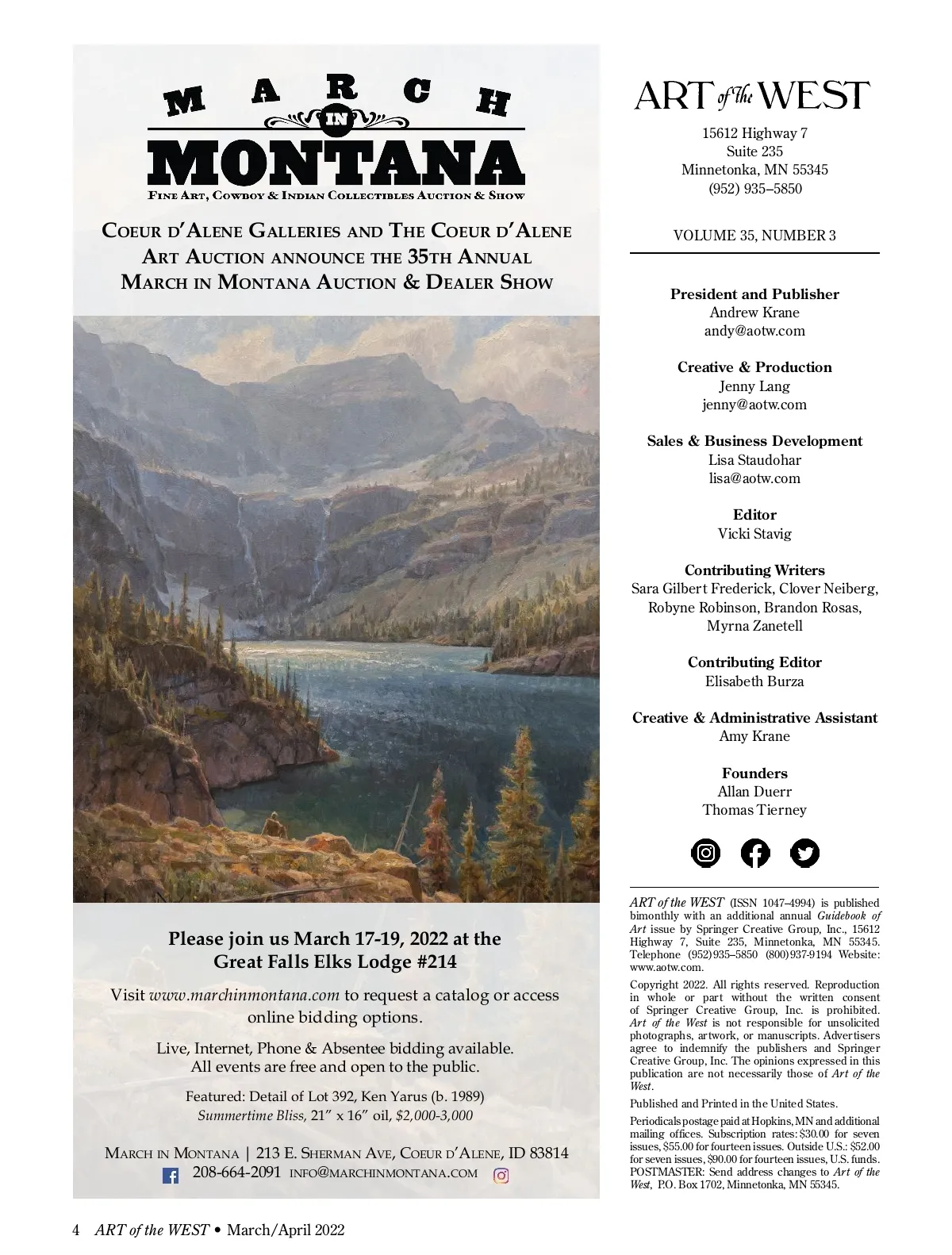 MARCH IN MONTANA
FINE ART, COWBOY & INDIAN COLLECTIBLES AUCTION & SHOW

COEUR D'ALENE GALLERIES AND THE COEUR D'ALENE ART AUCTION ANNOUNCE THE 35TH ANNUAL MARCH IN MONTANA AUCTION & DEALER SHOW

Please join us March 17-19, 2022 at the Great Falls Elks Lodge #214

Visit www.marchinmontana.com to request a catalog or access online bidding options.

Live, Internet, Phone & Absentee bidding available. All events are free and open to the public.

Featured: Detail of Lot 392, Ken Yarus (b. 1989)
Summertime Bliss, 21" x 16" oil, $2,000-3,000

MARCH IN MONTANA | 213 E. SHERMAN AVE, COEUR D'ALENE, ID 83814
208-664-2091 INFO@MARCHINMONTANA.COM

ART of the WEST
15612 Highway 7
Suite 235
Minnetonka, MN 55345
(952) 935–5850

VOLUME 35, NUMBER 3

President and Publisher
Andrew Krane
andy@aotw.com

Creative & Production
Jenny Lang
jenny@aotw.com

Sales & Business Development
Lisa Staudohar
lisa@aotw.com

Editor
Vicki Stavig

Contributing Writers
Sara Gilbert Frederick, Clover Neiberg, Robyne Robinson, Brandon Rosas, Myrna Zanetell

Contributing Editor
Elisabeth Burza

Creative & Administrative Assistant
Amy Krane

Founders
Allan Duerr
Thomas Tierney

ART of the WEST (ISSN 1047–4994) is published bimonthly with an additional annual Guidebook of Art issue by Springer Creative Group, Inc., 15612 Highway 7, Suite 235, Minnetonka, MN 55345. Telephone (952)935–5850 (800)937-9194 Website: www.aotw.com.

Copyright 2022. All rights reserved. Reproduction in whole or part without the written consent of Springer Creative Group, Inc. is prohibited. Art of the West is not responsible for unsolicited photographs, artwork, or manuscripts. Advertisers agree to indemnify the publishers and Springer Creative Group, Inc. The opinions expressed in this publication are not necessarily those of Art of the West.

Published and Printed in the United States.

Periodicals postage paid at Hopkins, MN and additional mailing offices. Subscription rates: $30.00 for seven issues, $55.00 for fourteen issues. Outside U.S.: $52.00 for seven issues, $90.00 for fourteen issues, U.S. funds. POSTMASTER: Send address changes to Art of the West, P.O. Box 1702, Minnetonka, MN 55345.

4 ART of the WEST • March/April 2022